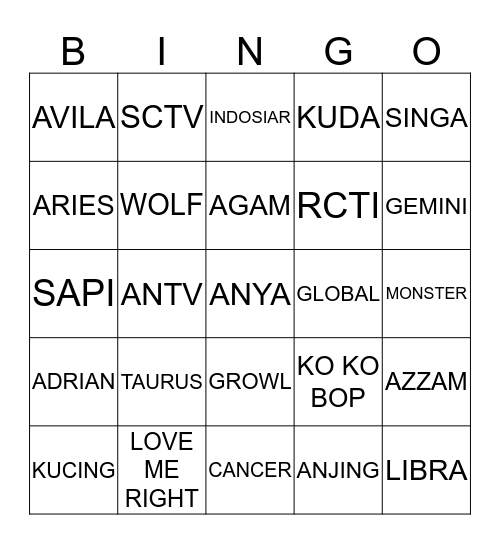 | B | I | N | G | O |
|---|---|---|---|---|
| AVILA | SCTV | INDOSIAR | KUDA | SINGA |
| ARIES | WOLF | AGAM | RCTI | GEMINI |
| SAPI | ANTV | ANYA | GLOBAL | MONSTER |
| ADRIAN | TAURUS | GROWL | KO KO BOP | AZZAM |
| KUCING | LOVE ME RIGHT | CANCER | ANJING | LIBRA |